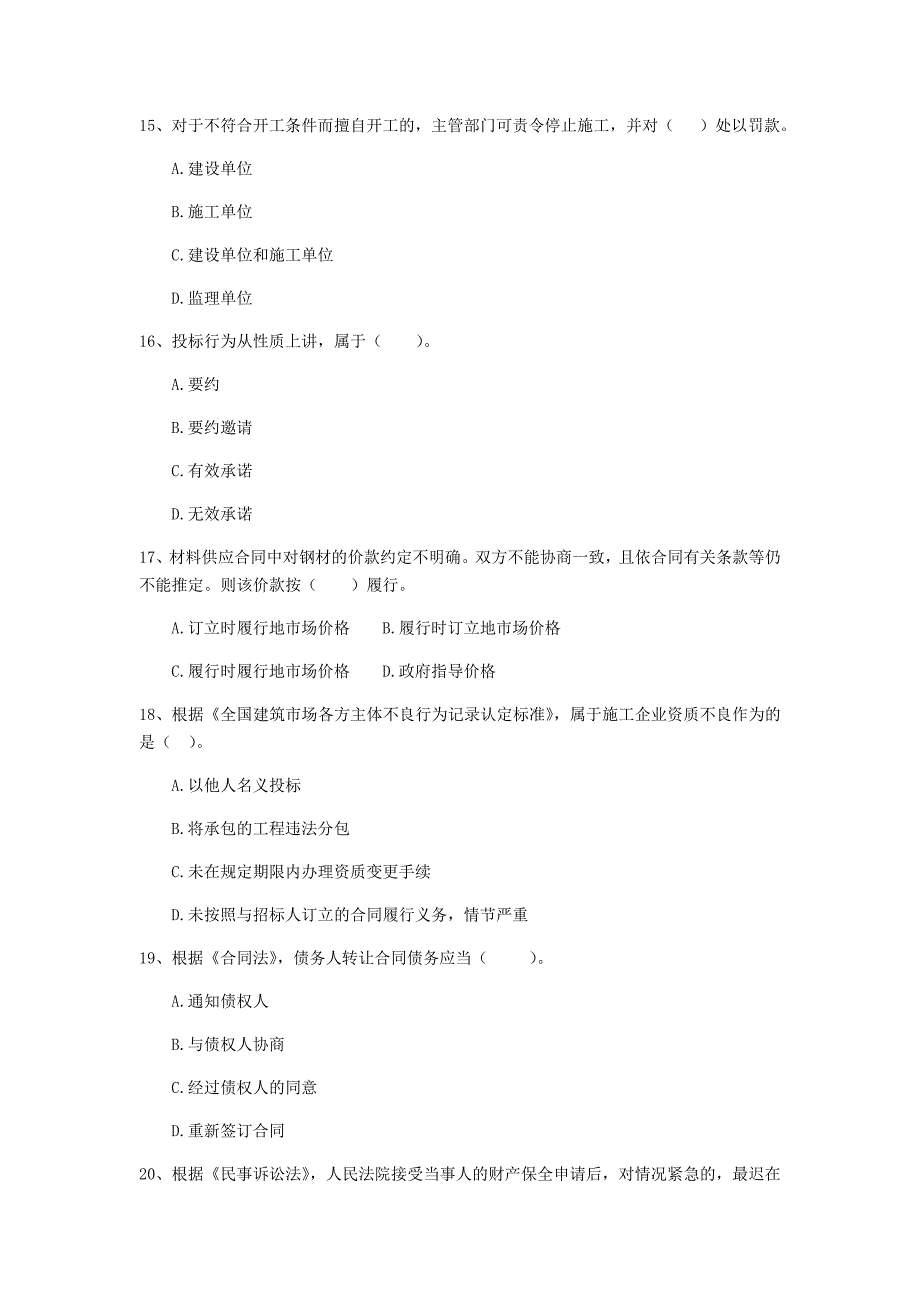 15、对于不符合开工条件而擅自开工的，主管部门可责令停止施工，并对（　　）处以罚款。

A.建设单位

B.施工单位

C.建设单位和施工单位

D.监理单位

16、投标行为从性质上讲，属于（　　）。

A.要约

B.要约邀请

C.有效承诺

D.无效承诺

17、材料供应合同中对钢材的价款约定不明确。双方不能协商一致，且依合同有关条款等仍不能推定。则该价款按（　　）履行。

A.订立时履行地市场价格　　B.履行时订立地市场价格

C.履行时履行地市场价格　　D.政府指导价格

18、根据《全国建筑市场各方主体不良行为记录认定标准》，属于施工企业资质不良作为的是（　）。

A.以他人名义投标

B.将承包的工程违法分包

C.未在规定期限内办理资质变更手续

D.未按照与招标人订立的合同履行义务，情节严重

19、根据《合同法》，债务人转让合同债务应当（　　）。

A.通知债权人

B.与债权人协商

C.经过债权人的同意

D.重新签订合同

20、根据《民事诉讼法》，人民法院接受当事人的财产保全申请后，对情况紧急的，最迟在